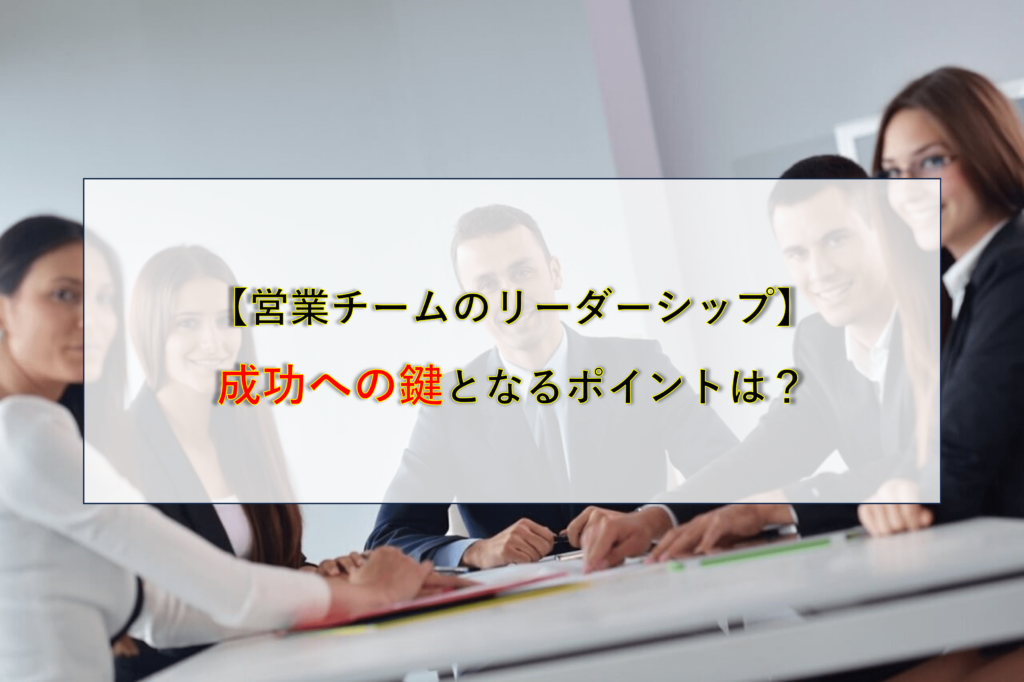 【営業チームのリーダーシップ】
成功への鍵となるポイントは？